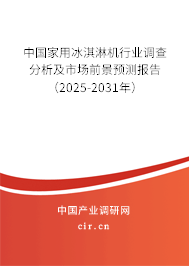 中国家用冰淇淋机行业调查分析及市场前景预测报告（2025-2031年）

中国产业调研网

cir.cn